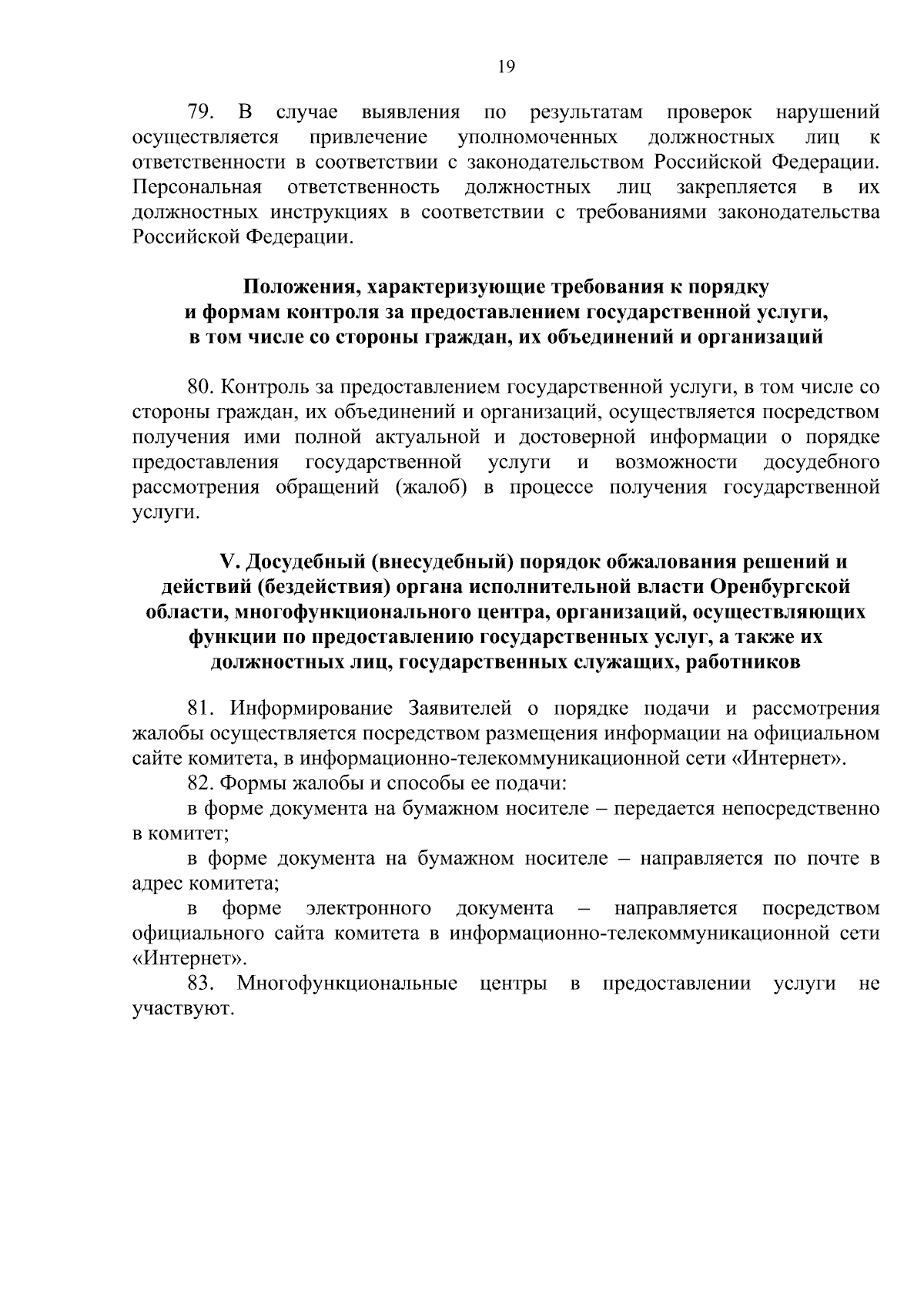 19

79. В случае выявления по результатам проверок нарушений осуществляется привлечение уполномоченных должностных лиц к ответственности в соответствии с законодательством Российской Федерации. Персональная ответственность должностных лиц закрепляется в их должностных инструкциях в соответствии с требованиями законодательства Российской Федерации.

Положения, характеризующие требования к порядку и формам контроля за предоставлением государственной услуги, в том числе со стороны граждан, их объединений и организаций

80. Контроль за предоставлением государственной услуги, в том числе со стороны граждан, их объединений и организаций, осуществляется посредством получения ими полной актуальной и достоверной информации о порядке предоставления государственной услуги и возможности досудебного рассмотрения обращений (жалоб) в процессе получения государственной услуги.

V. Досудебный (внесудебный) порядок обжалования решений и действий (бездействия) органа исполнительной власти Оренбургской области, многофункционального центра, организаций, осуществляющих функции по предоставлению государственных услуг, а также их должностных лиц, государственных служащих, работников

81. Информирование Заявителей о порядке подачи и рассмотрения жалобы осуществляется посредством размещения информации на официальном сайте комитета, в информационно-телекоммуникационной сети «Интернет».

82. Формы жалобы и способы ее подачи:

в форме документа на бумажном носителе – передается непосредственно в комитет;

в форме документа на бумажном носителе – направляется по почте в адрес комитета;

в форме электронного документа – направляется посредством официального сайта комитета в информационно-телекоммуникационной сети «Интернет».

83. Многофункциональные центры в предоставлении услуги не участвуют.